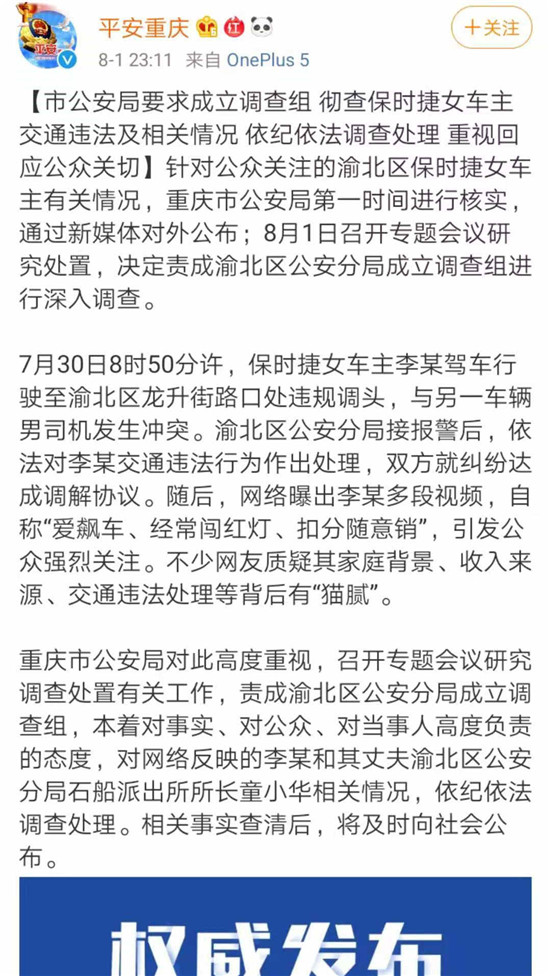 平安重庆

8-1 23:11 来自 OnePlus 5

+关注

【市公安局要求成立调查组 彻查保时捷女车主交通违法及相关情况 依纪依法调查处理 重视回应公众关切】针对公众关注的渝北区保时捷女车主有关情况，重庆市公安局第一时间进行核实，通过新媒体对外公布；8月1日召开专题会议研究处置，决定责成渝北区公安分局成立调查组进行深入调查。

7月30日8时50分许，保时捷女车主李某驾车行驶至渝北区龙升街路口处违规调头，与另一车辆男司机发生冲突。渝北区公安分局接报警后，依法对李某交通违法行为作出处理，双方就纠纷达成调解协议。随后，网络曝出李某多段视频，自称“爱飙车、经常闯红灯、扣分随意销”，引发公众强烈关注。不少网友质疑其家庭背景、收入来源、交通违法处理等背后有“猫腻”。

重庆市公安局对此高度重视，召开专题会议研究调查处置有关工作，责成渝北区公安分局成立调查组，本着对事实、对公众、对当事人高度负责的态度，对网络反映的李某和其丈夫渝北区公安分局石船派出所所长童小华相关情况，依纪依法调查处理。相关事实查清后，将及时向社会公布。

权威发布